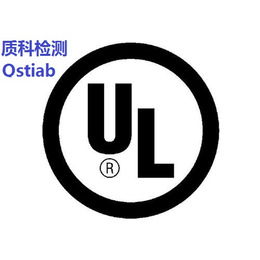 质科检测
Ostiab

UL
®